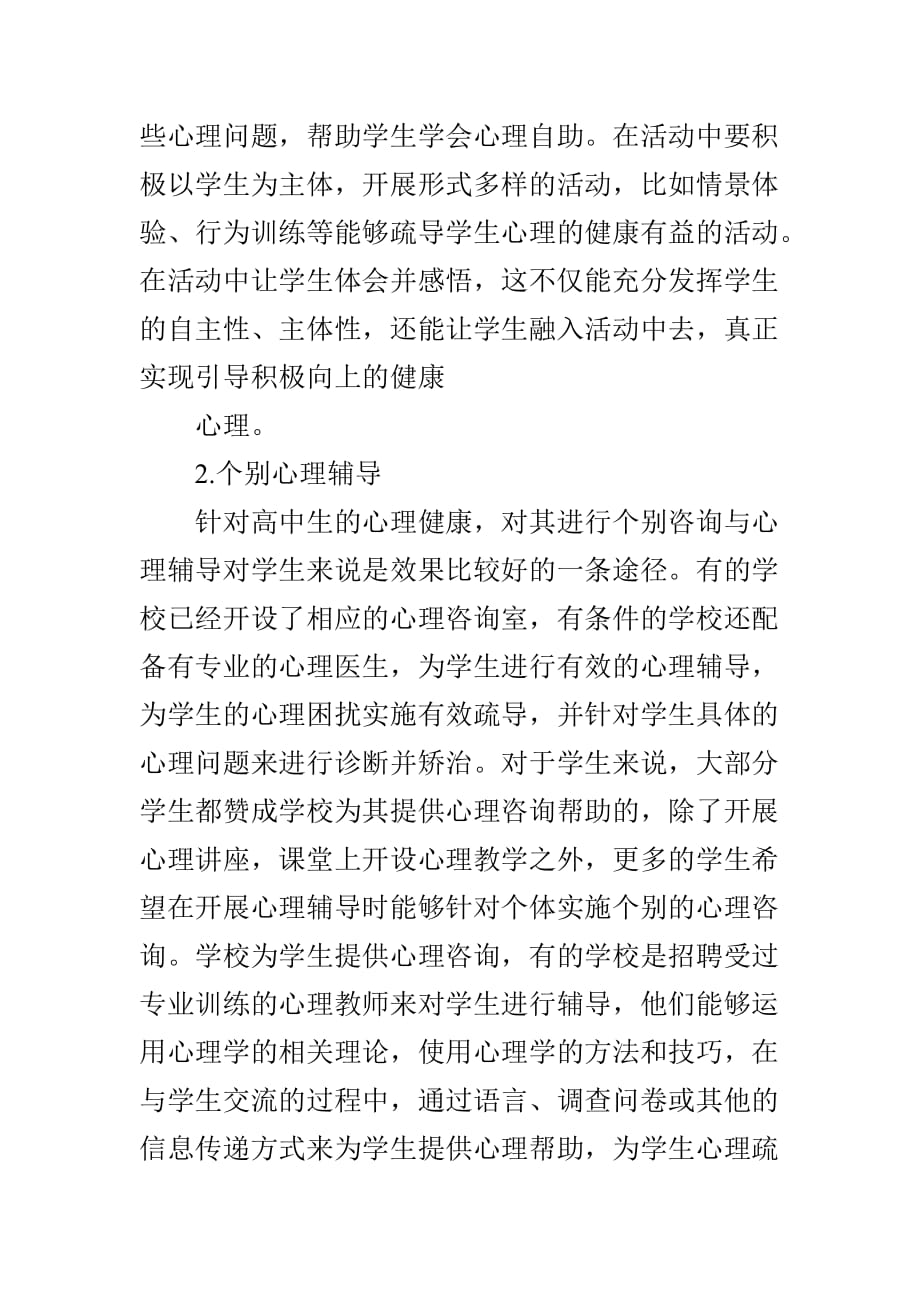 些心理问题，帮助学生学会心理自助。在活动中要积极以学生为主体，开展形式多样的活动，比如情景体验、行为训练等能够疏导学生心理的健康有益的活动。在活动中让学生体会并感悟，这不仅能充分发挥学生的自主性、主体性，还能让学生融入活动中去，真正实现引导积极向上的健康

心理。

2.个别心理辅导

针对高中生的心理健康，对其进行个别咨询与心理辅导对学生来说是效果比较好的一条途径。有的学校已经开设了相应的心理咨询室，有条件的学校还配备有专业的心理医生，为学生进行有效的心理辅导，为学生的心理困扰实施有效疏导，并针对学生具体的心理问题来进行诊断并矫治。对于学生来说，大部分学生都赞成学校为其提供心理咨询帮助的，除了开展心理讲座，课堂上开设心理教学之外，更多的学生希望在开展心理辅导时能够针对个体实施个别的心理咨询。学校为学生提供心理咨询，有的学校是招聘受过专业训练的心理教师来对学生进行辅导，他们能够运用心理学的相关理论，使用心理学的方法和技巧，在与学生交流的过程中，通过语言、调查问卷或其他的信息传递方式来为学生提供心理帮助，为学生心理疏